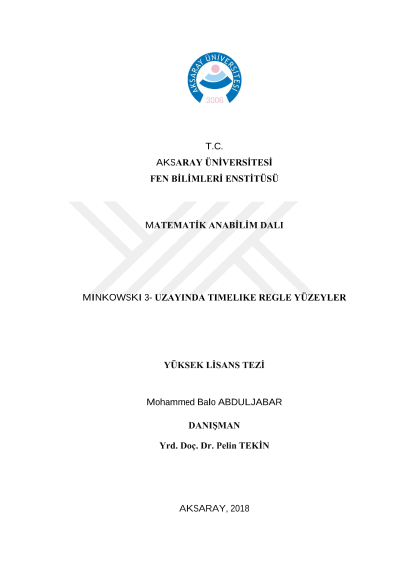 AKSARAY ÜNİVERSİTESİ
2006

T.C.
AKSARAY ÜNİVERSİTESİ
FEN BİLİMLERİ ENSTİTÜSÜ

MATEMATİK ANABİLİM DALI

MINKOWSKI 3- UZAYINDA TIMELIKE REGLE YÜZEYLER

YÜKSEK LİSANS TEZİ

Mohammed Balo ABDULJABAR

DANIŞMAN

Yrd. Doç. Dr. Pelin TEKİN

AKSARAY, 2018